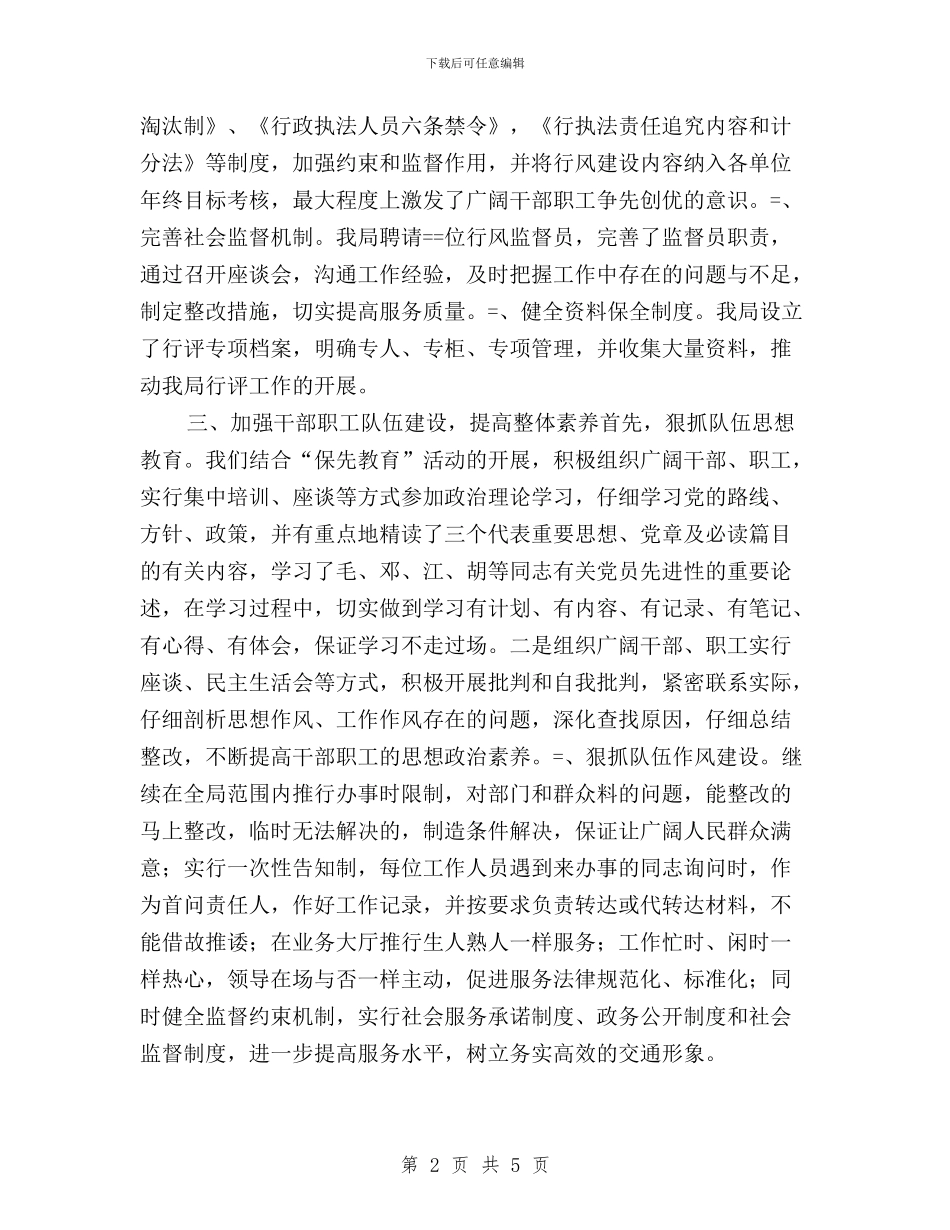 下载后可任意编辑

淘汰制》、《行政执法人员六条禁令》，《行执法责任追究内容和计分法》等制度，加强约束和监督作用，并将行风建设内容纳入各单位年终目标考核，最大程度上激发了广阔干部职工争先创优的意识。=、完善社会监督机制。我局聘请==位行风监督员，完善了监督员职责，通过召开座谈会，沟通工作经验，及时把握工作中存在的问题与不足，制定整改措施，切实提高服务质量。=、健全资料保全制度。我局设立了行评专项档案，明确专人、专柜、专项管理，并收集大量资料，推动我局行评工作的开展。

三、加强干部职工队伍建设，提高整体素养首先，狠抓队伍思想教育。我们结合“保先教育”活动的开展，积极组织广阔干部、职工，实行集中培训、座谈等方式参加政治理论学习，仔细学习党的路线、方针、政策，并有重点地精读了三个代表重要思想、党章及必读篇目的有关内容，学习了毛、邓、江、胡等同志有关党员先进性的重要论述，在学习过程中，切实做到学习有计划、有内容、有记录、有笔记、有心得、有体会，保证学习不走过场。二是组织广阔干部、职工实行座谈、民主生活会等方式，积极开展批判和自我批判，紧密联系实际，仔细剖析思想作风、工作作风存在的问题，深化查找原因，仔细总结整改，不断提高干部职工的思想政治素养。=、狠抓队伍作风建设。继续在全局范围内推行办事时限制，对部门和群众料的问题，能整改的马上整改，临时无法解决的，制造条件解决，保证让广阔人民群众满意；实行一次性告知制，每位工作人员遇到来办事的同志询问时，作为首问责任人，作好工作记录，并按要求负责转达或代转达材料，不能借故推诿；在业务大厅推行生人熟人一样服务；工作忙时、闲时一样热心，领导在场与否一样主动，促进服务法律规范化、标准化；同时健全监督约束机制，实行社会服务承诺制度、政务公开制度和社会监督制度，进一步提高服务水平，树立务实高效的交通形象。

第 2 页 共 5 页